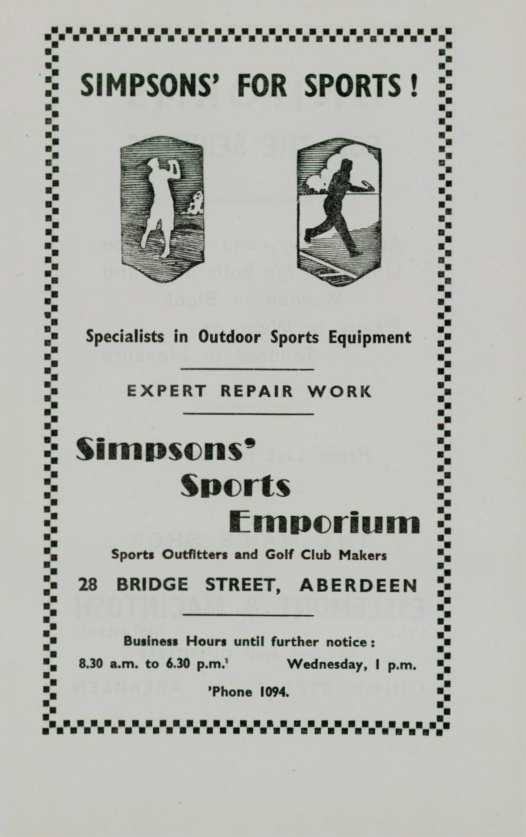 SIMPSONS' FOR SPORTS!

Specialists in Outdoor Sports Equipment

EXPERT REPAIR WORK

Simpsons' Sports Emporium

Sports Outfitters and Golf Club Makers

28 BRIDGE STREET, ABERDEEN

Business Hours until further notice:

8.30 a.m. to 6.30 p.m.' Wednesday, 1 p.m.

'Phone 1094.